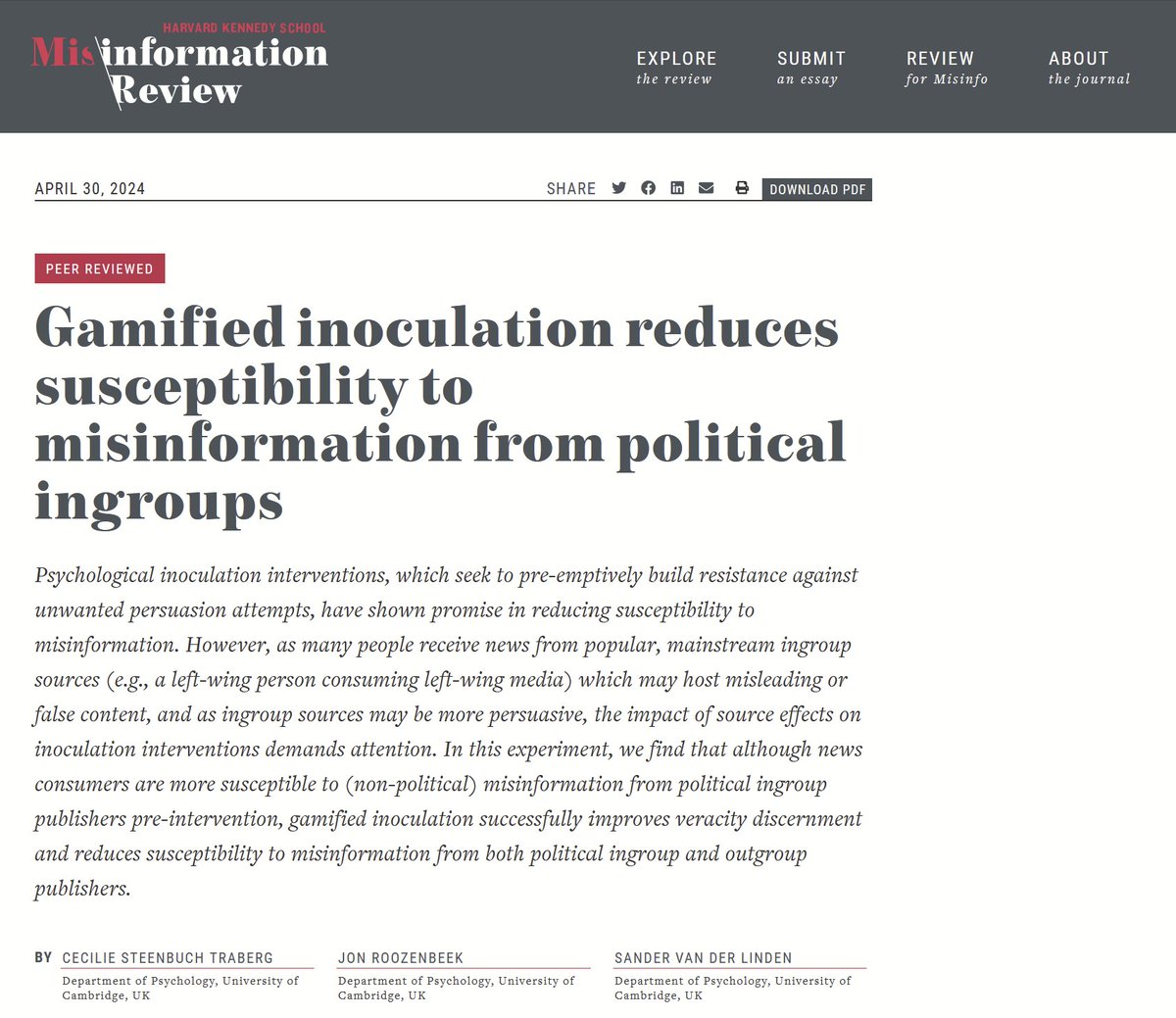 HARVARD KENNEDY SCHOOL
Misinformation Review

EXPLORE
the review

SUBMIT
an essay

REVIEW
for Misinfo

ABOUT
the journal

APRIL 30, 2024

SHARE

DOWNLOAD PDF

PEER REVIEWED

Gamified inoculation reduces susceptibility to misinformation from political ingroups

Psychological inoculation interventions, which seek to pre-emptively build resistance against unwanted persuasion attempts, have shown promise in reducing susceptibility to misinformation. However, as many people receive news from popular, mainstream ingroup sources (e.g., a left-wing person consuming left-wing media) which may host misleading or false content, and as ingroup sources may be more persuasive, the impact of source effects on inoculation interventions demands attention. In this experiment, we find that although news consumers are more susceptible to (non-political) misinformation from political ingroup publishers pre-intervention, gamified inoculation successfully improves veracity discernment and reduces susceptibility to misinformation from both political ingroup and outgroup publishers.

BY CECILIE STEENBUCH TRABERG
Department of Psychology, University of Cambridge, UK

JON ROOZENBEEK
Department of Psychology, University of Cambridge, UK

SANDER VAN DER LINDEN
Department of Psychology, University of Cambridge, UK